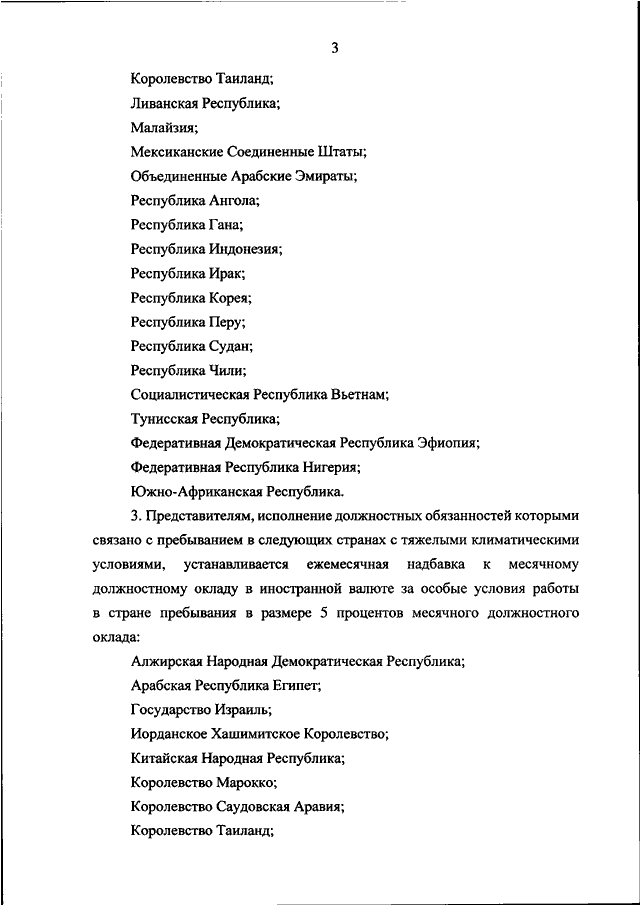 3

Королевство Таиланд;

Ливанская Республика;

Малайзия;

Мексиканские Соединенные Штаты;

Объединенные Арабские Эмираты;

Республика Ангола;

Республика Гана;

Республика Индонезия;

Республика Ирак;

Республика Корея;

Республика Перу;

Республика Судан;

Республика Чили;

Социалистическая Республика Вьетнам;

Тунисская Республика;

Федеративная Демократическая Республика Эфиопия;

Федеративная Республика Нигерия;

Южно-Африканская Республика.

3. Представителям, исполнение должностных обязанностей которыми связано с пребыванием в следующих странах с тяжелыми климатическими условиями, устанавливается ежемесячная надбавка к месячному должностному окладу в иностранной валюте за особые условия работы в стране пребывания в размере 5 процентов месячного должностного оклада:

Алжирская Народная Демократическая Республика;

Арабская Республика Египет;

Государство Израиль;

Иорданское Хашимитское Королевство;

Китайская Народная Республика;

Королевство Марокко;

Королевство Саудовская Аравия;

Королевство Таиланд;